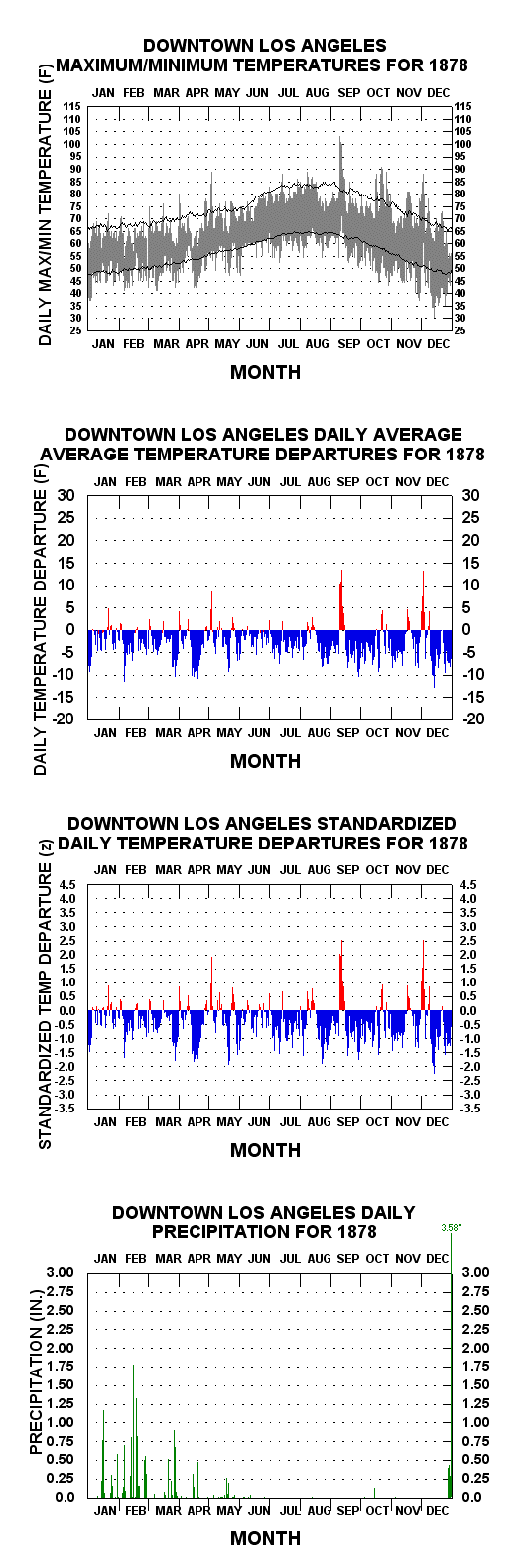 DOWNTOWN LOS ANGELES
MAXIMUM/MINIMUM TEMPERATURES FOR 1878

JAN FEB MAR APR MAY JUN JUL AUG SEP OCT NOV DEC

DAILY MAX/MIN TEMPERATURE (F)

115 110 105 100 95 90 85 80 75 70 65 60 55 50 45 40 35 30 25

115 110 105 100 95 90 85 80 75 70 65 60 55 50 45 40 35 30 25

JAN FEB MAR APR MAY JUN JUL AUG SEP OCT NOV DEC

MONTH

DOWNTOWN LOS ANGELES DAILY AVERAGE
AVERAGE TEMPERATURE DEPARTURES FOR 1878

JAN FEB MAR APR MAY JUN JUL AUG SEP OCT NOV DEC

DAILY TEMPERATURE DEPARTURE (F)

30 25 20 15 10 5 0 -5 -10 -15 -20

30 25 20 15 10 5 0 -5 -10 -15 -20

JAN FEB MAR APR MAY JUN JUL AUG SEP OCT NOV DEC

MONTH

DOWNTOWN LOS ANGELES STANDARDIZED
DAILY TEMPERATURE DEPARTURES FOR 1878

JAN FEB MAR APR MAY JUN JUL AUG SEP OCT NOV DEC

STANDARDIZED TEMP DEPARTURE (z)

4.5 4.0 3.5 3.0 2.5 2.0 1.5 1.0 0.5 0.0 -0.5 -1.0 -1.5 -2.0 -2.5 -3.0 -3.5

4.5 4.0 3.5 3.0 2.5 2.0 1.5 1.0 0.5 0.0 -0.5 -1.0 -1.5 -2.0 -2.5 -3.0 -3.5

JAN FEB MAR APR MAY JUN JUL AUG SEP OCT NOV DEC

MONTH

DOWNTOWN LOS ANGELES DAILY
PRECIPITATION FOR 1878

3.58"

JAN FEB MAR APR MAY JUN JUL AUG SEP OCT NOV DEC

PRECIPITATION (IN.)

3.00 2.75 2.50 2.25 2.00 1.75 1.50 1.25 1.00 0.75 0.50 0.25 0.0

3.00 2.75 2.50 2.25 2.00 1.75 1.50 1.25 1.00 0.75 0.50 0.25 0.0

JAN FEB MAR APR MAY JUN JUL AUG SEP OCT NOV DEC

MONTH